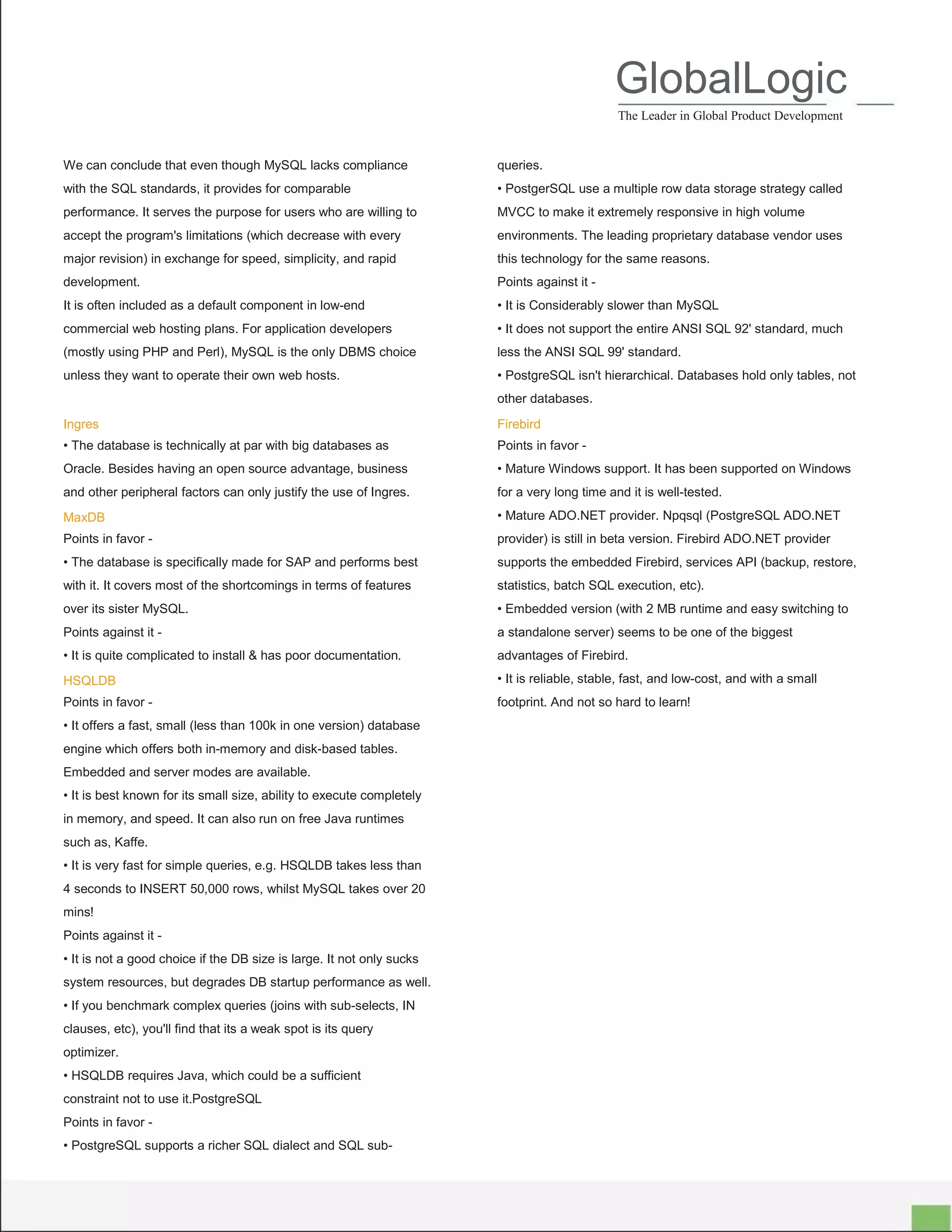 GlobalLogic
The Leader in Global Product Development

We can conclude that even though MySQL lacks compliance with the SQL standards, it provides for comparable performance. It serves the purpose for users who are willing to accept the program's limitations (which decrease with every major revision) in exchange for speed, simplicity, and rapid development.
It is often included as a default component in low-end commercial web hosting plans. For application developers (mostly using PHP and Perl), MySQL is the only DBMS choice unless they want to operate their own web hosts.

Ingres
• The database is technically at par with big databases as Oracle. Besides having an open source advantage, business and other peripheral factors can only justify the use of Ingres.
MaxDB
Points in favor -
• The database is specifically made for SAP and performs best with it. It covers most of the shortcomings in terms of features over its sister MySQL.
Points against it -
• It is quite complicated to install & has poor documentation.
HSQLDB
Points in favor -
• It offers a fast, small (less than 100k in one version) database engine which offers both in-memory and disk-based tables. Embedded and server modes are available.
• It is best known for its small size, ability to execute completely in memory, and speed. It can also run on free Java runtimes such as, Kaffe.
• It is very fast for simple queries, e.g. HSQLDB takes less than 4 seconds to INSERT 50,000 rows, whilst MySQL takes over 20 mins!
Points against it -
• It is not a good choice if the DB size is large. It not only sucks system resources, but degrades DB startup performance as well.
• If you benchmark complex queries (joins with sub-selects, IN clauses, etc), you'll find that its a weak spot is its query optimizer.
• HSQLDB requires Java, which could be a sufficient constraint not to use it.PostgreSQL
Points in favor -
• PostgreSQL supports a richer SQL dialect and SQL sub-queries.
• PostgerSQL use a multiple row data storage strategy called MVCC to make it extremely responsive in high volume environments. The leading proprietary database vendor uses this technology for the same reasons.
Points against it -
• It is Considerably slower than MySQL
• It does not support the entire ANSI SQL 92' standard, much less the ANSI SQL 99' standard.
• PostgreSQL isn't hierarchical. Databases hold only tables, not other databases.
Firebird
Points in favor -
• Mature Windows support. It has been supported on Windows for a very long time and it is well-tested.
• Mature ADO.NET provider. Npqsql (PostgreSQL ADO.NET provider) is still in beta version. Firebird ADO.NET provider supports the embedded Firebird, services API (backup, restore, statistics, batch SQL execution, etc).
• Embedded version (with 2 MB runtime and easy switching to a standalone server) seems to be one of the biggest advantages of Firebird.
• It is reliable, stable, fast, and low-cost, and with a small footprint. And not so hard to learn!